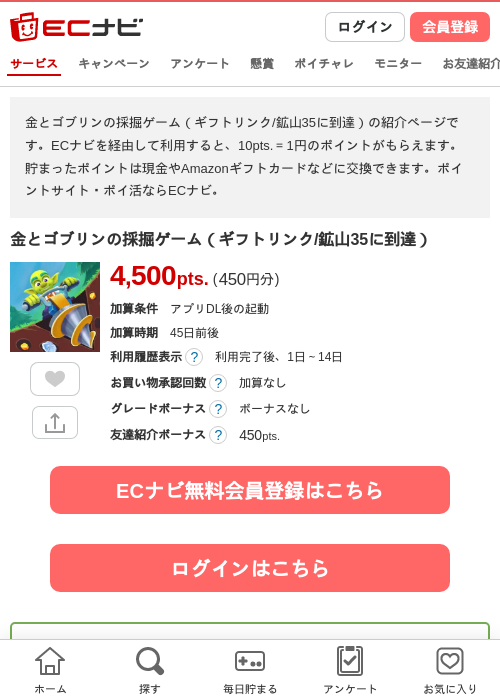 ECナビ

ログイン 会員登録

サービス キャンペーン アンケート 懸賞 ポイチャレ モニター お友達紹介

金とゴブリンの採掘ゲーム（ギフトリンク/鉱山35に到達）の紹介ページです。ECナビを経由して利用すると、10pts. = 1円のポイントがもらえます。貯まったポイントは現金やAmazonギフトカードなどに交換できます。ポイントサイト・ポイ活ならECナビ。

金とゴブリンの採掘ゲーム（ギフトリンク/鉱山35に到達）

4,500pts. (450円分)

加算条件 アプリDL後の起動
加算時期 45日前後
利用履歴表示 ? 利用完了後、1日～14日
お買い物承認回数 ? 加算なし
グレードボーナス ? ボーナスなし
友達紹介ボーナス ? 450pts.

ECナビ無料会員登録はこちら

ログインはこちら

ホーム 探す 毎日貯まる アンケート お気に入り